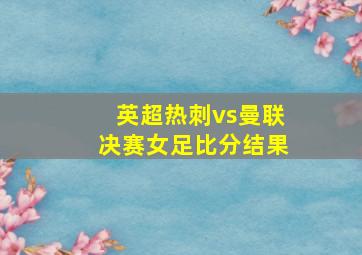 英超热刺vs曼联
决赛女足比分结果